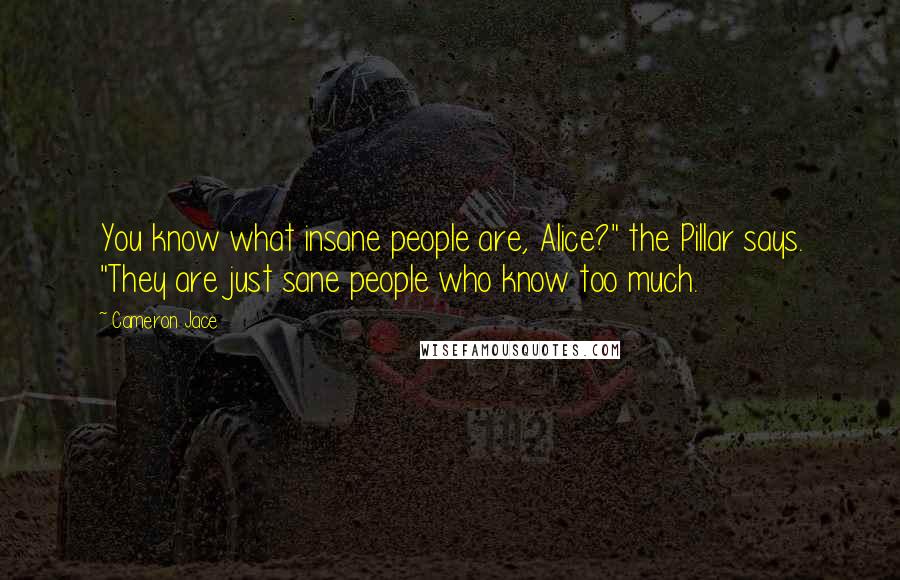 You know what insane people are, Alice?" the Pillar says. "They are just sane people who know too much.

~ Cameron Jace

WISEFAMOUSQUOTES.COM

102